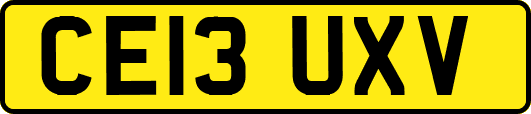 CE13 UXV